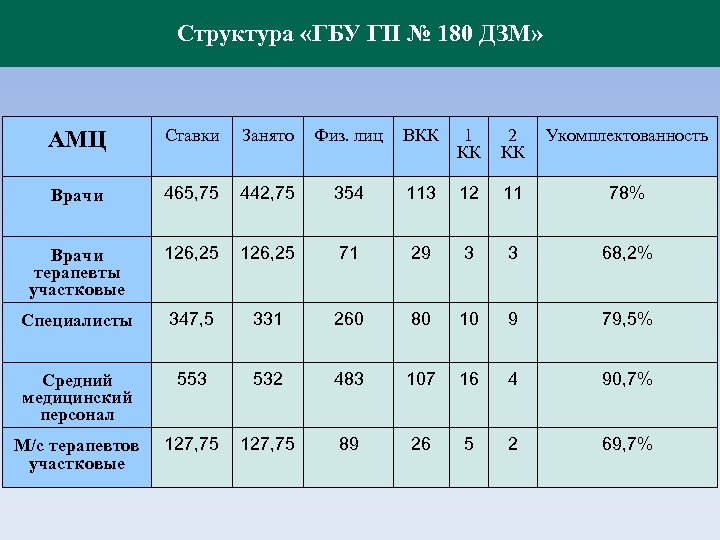 Структура «ГБУ ГП № 180 ДЗМ»

| АМЦ | Ставки | Занято | Физ. лиц | ВКК | 1 КК | 2 КК | Укомплектованность |
|---|---|---|---|---|---|---|---|
| Врачи | 465,75 | 442,75 | 354 | 113 | 12 | 11 | 78% |
| Врачи терапевты участковые | 126,25 | 126,25 | 71 | 29 | 3 | 3 | 68,2% |
| Специалисты | 347,5 | 331 | 260 | 80 | 10 | 9 | 79,5% |
| Средний медицинский персонал | 553 | 532 | 483 | 107 | 16 | 4 | 90,7% |
| М/с терапевтов участковые | 127,75 | 127,75 | 89 | 26 | 5 | 2 | 69,7% |